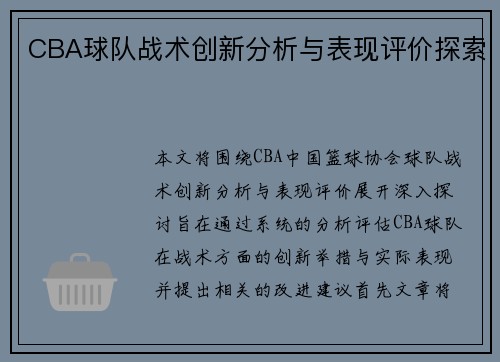 CBA球队战术创新分析与表现评价探索

本文将围绕CBA中国篮球协会球队战术创新分析与表现评价展开深入探讨旨在通过系统的分析评估CBA球队在战术方面的创新举措与实际表现并提出相关的改进建议首先文章将